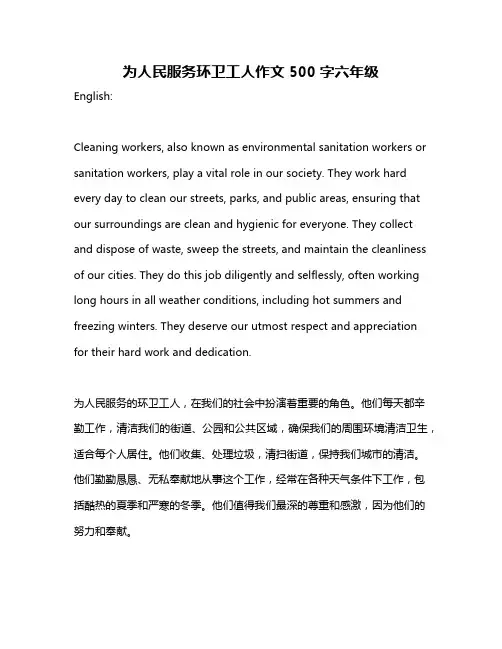 为人民服务环卫工人作文 500 字六年级

English:

Cleaning workers, also known as environmental sanitation workers or sanitation workers, play a vital role in our society. They work hard every day to clean our streets, parks, and public areas, ensuring that our surroundings are clean and hygienic for everyone. They collect and dispose of waste, sweep the streets, and maintain the cleanliness of our cities. They do this job diligently and selflessly, often working long hours in all weather conditions, including hot summers and freezing winters. They deserve our utmost respect and appreciation for their hard work and dedication.

为人民服务的环卫工人，在我们的社会中扮演着重要的角色。他们每天都辛勤工作，清洁我们的街道、公园和公共区域，确保我们的周围环境清洁卫生，适合每个人居住。他们收集、处理垃圾，清扫街道，保持我们城市的清洁。他们勤勤恳恳、无私奉献地从事这个工作，经常在各种天气条件下工作，包括酷热的夏季和严寒的冬季。他们值得我们最深的尊重和感激，因为他们的努力和奉献。